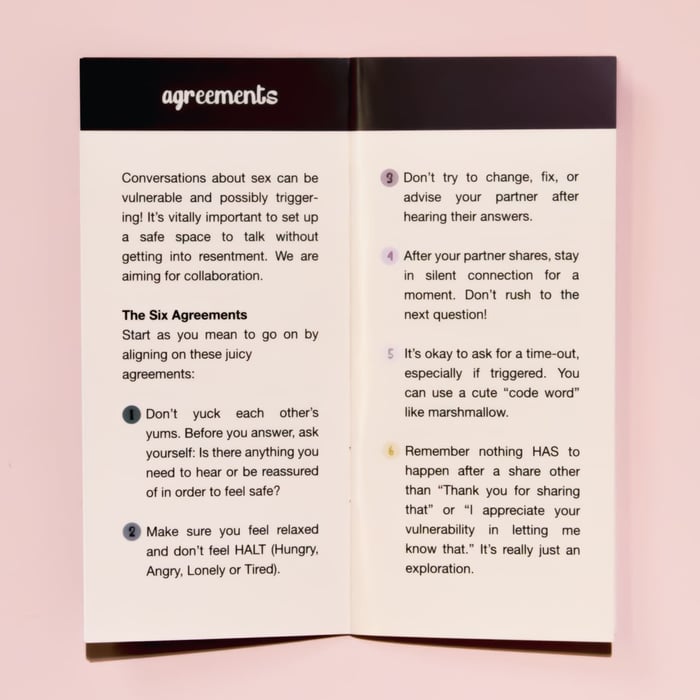 agreements

Conversations about sex can be vulnerable and possibly triggering! It's vitally important to set up a safe space to talk without getting into resentment. We are aiming for collaboration.

The Six Agreements
Start as you mean to go on by aligning on these juicy agreements:

1 Don't yuck each other's yums. Before you answer, ask yourself: Is there anything you need to hear or be reassured of in order to feel safe?

2 Make sure you feel relaxed and don't feel HALT (Hungry, Angry, Lonely or Tired).

3 Don't try to change, fix, or advise your partner after hearing their answers.

4 After your partner shares, stay in silent connection for a moment. Don't rush to the next question!

5 It's okay to ask for a time-out, especially if triggered. You can use a cute "code word" like marshmallow.

6 Remember nothing HAS to happen after a share other than "Thank you for sharing that" or "I appreciate your vulnerability in letting me know that." It's really just an exploration.